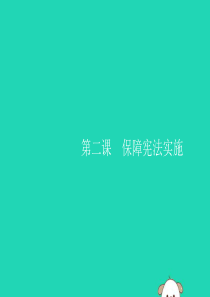 第二课　保障宪法实施